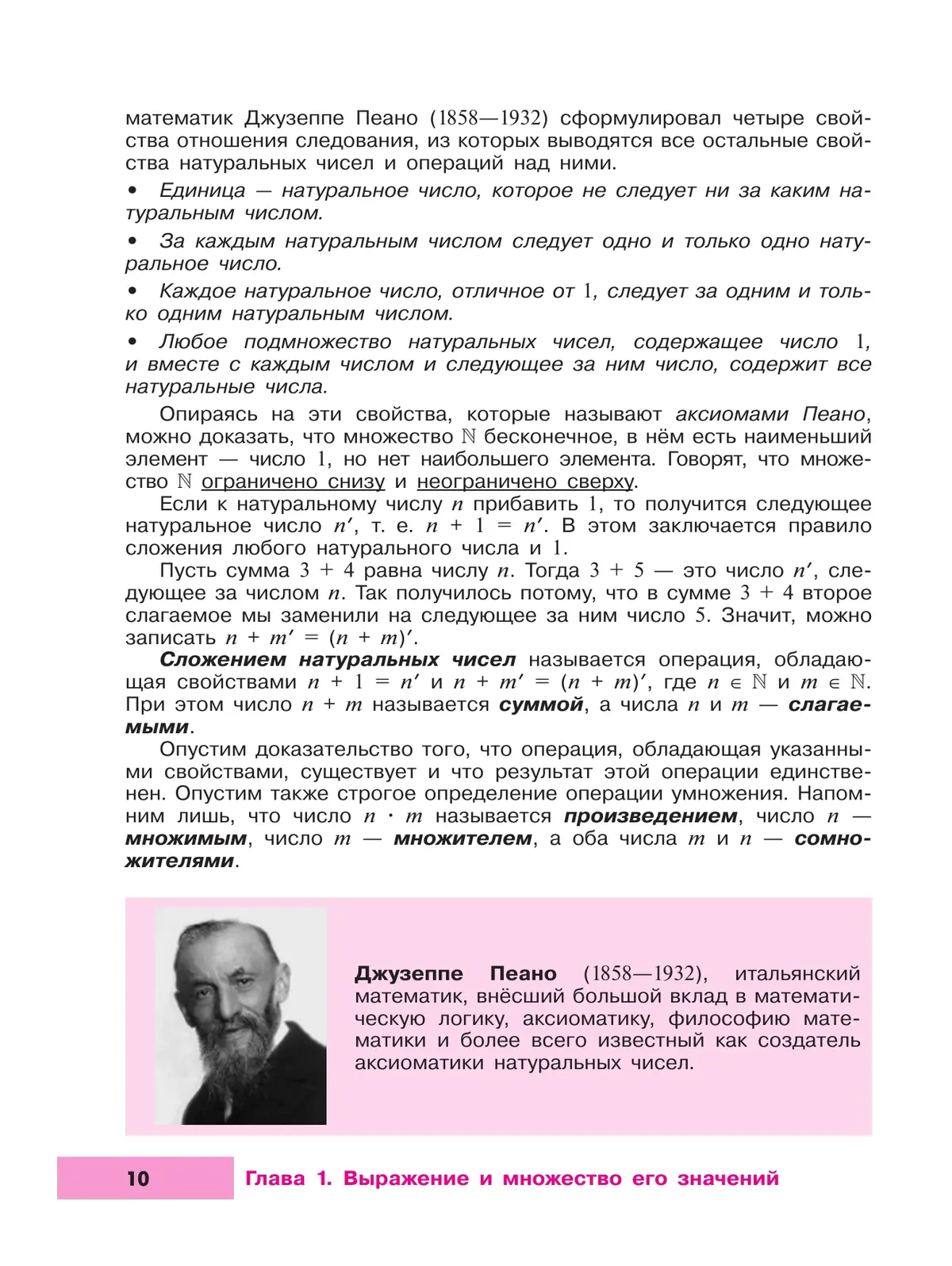 математик Джузеппе Пеано (1858—1932) сформулировал четыре свойства отношения следования, из которых выводятся все остальные свойства натуральных чисел и операций над ними.

• Единица — натуральное число, которое не следует ни за каким натуральным числом.

• За каждым натуральным числом следует одно и только одно натуральное число.

• Каждое натуральное число, отличное от 1, следует за одним и только одним натуральным числом.

• Любое подмножество натуральных чисел, содержащее число 1, и вместе с каждым числом и следующее за ним число, содержит все натуральные числа.

Опираясь на эти свойства, которые называют аксиомами Пеано, можно доказать, что множество $\mathbb{N}$ бесконечное, в нём есть наименьший элемент — число 1, но нет наибольшего элемента. Говорят, что множество $\mathbb{N}$ ограничено снизу и неограничено сверху.

Если к натуральному числу $n$ прибавить 1, то получится следующее натуральное число $n'$, т. е. $n + 1 = n'$. В этом заключается правило сложения любого натурального числа и 1.

Пусть сумма $3 + 4$ равна числу $n$. Тогда $3 + 5$ — это число $n'$, следующее за числом $n$. Так получилось потому, что в сумме $3 + 4$ второе слагаемое мы заменили на следующее за ним число 5. Значит, можно записать $n + m' = (n + m)'$.

Сложением натуральных чисел называется операция, обладающая свойствами $n + 1 = n'$ и $n + m' = (n + m)'$, где $n \in \mathbb{N}$ и $m \in \mathbb{N}$. При этом число $n + m$ называется суммой, а числа $n$ и $m$ — слагаемыми.

Опустим доказательство того, что операция, обладающая указанными свойствами, существует и что результат этой операции единственен. Опустим также строгое определение операции умножения. Напомним лишь, что число $n \cdot m$ называется произведением, число $n$ — множимым, число $m$ — множителем, а оба числа $m$ и $n$ — сомножителями.

Джузеппе Пеано (1858—1932), итальянский математик, внёсший большой вклад в математическую логику, аксиоматику, философию математики и более всего известный как создатель аксиоматики натуральных чисел.

10 Глава 1. Выражение и множество его значений